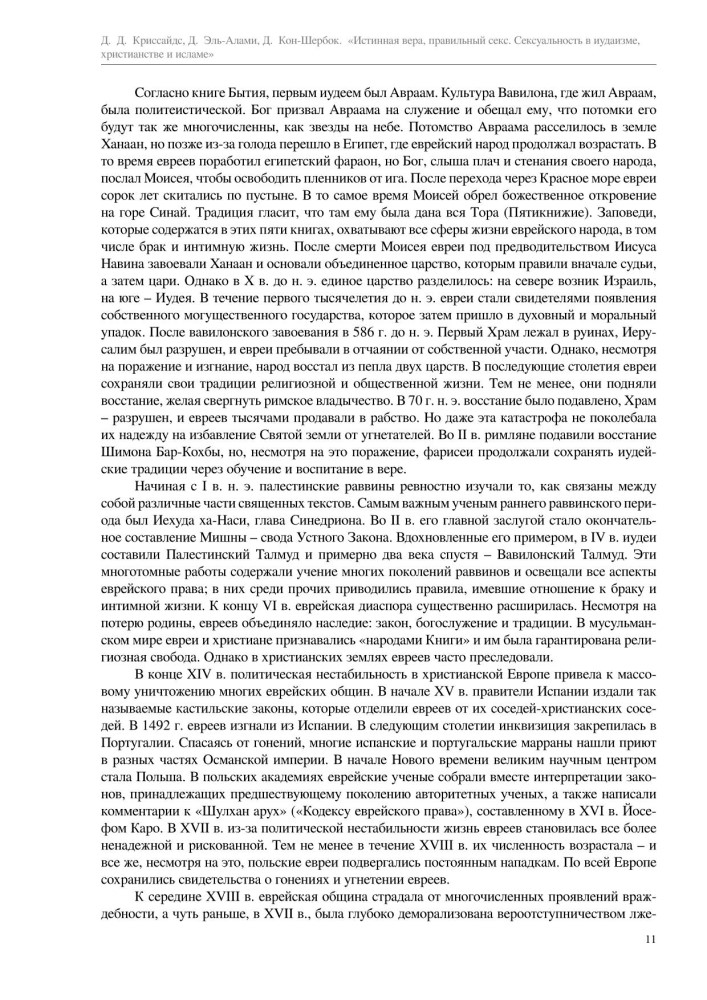 Д. Д. Криссайдс, Д. Эль-Алами, Д. Кон-Шербок. «Истинная вера, правильный секс. Сексуальность в иудаизме, христианстве и исламе»

Согласно книге Бытия, первым иудеем был Авраам. Культура Вавилона, где жил Авраам, была политеистической. Бог призвал Авраама на служение и обещал ему, что потомки его будут так же многочисленны, как звезды на небе. Потомство Авраама расселилось в земле Ханаан, но позже из-за голода перешло в Египет, где еврейский народ продолжал возрастать. В то время евреев поработил египетский фараон, но Бог, слыша плач и стенания своего народа, послал Моисея, чтобы освободить пленников от ига. После перехода через Красное море евреи сорок лет скитались по пустыне. В то самое время Моисей обрел божественное откровение на горе Синай. Традиция гласит, что там ему была дана вся Тора (Пятикнижие). Заповеди, которые содержатся в этих пяти книгах, охватывают все сферы жизни еврейского народа, в том числе брак и интимную жизнь. После смерти Моисея евреи под предводительством Иисуса Навина завоевали Ханаан и основали объединенное царство, которым правили вначале судьи, а затем цари. Однако в X в. до н. э. единое царство разделилось: на севере возник Израиль, на юге – Иудея. В течение первого тысячелетия до н. э. евреи стали свидетелями появления собственного могущественного государства, которое затем пришло в духовный и моральный упадок. После вавилонского завоевания в 586 г. до н. э. Первый Храм лежал в руинах, Иерусалим был разрушен, и евреи пребывали в отчаянии от собственной участи. Однако, несмотря на поражение и изгнание, народ восстал из пепла двух царств. В последующие столетия евреи сохраняли свои традиции религиозной и общественной жизни. Тем не менее, они подняли восстание, желая свергнуть римское владычество. В 70 г. н. э. восстание было подавлено, Храм – разрушен, и евреев тысячами продавали в рабство. Но даже эта катастрофа не поколебала их надежду на избавление Святой земли от угнетателей. Во II в. римляне подавили восстание Шимона Бар-Кохбы, но, несмотря на это поражение, фарисеи продолжали сохранять иудейские традиции через обучение и воспитание в вере.

Начиная с I в. н. э. палестинские раввины ревностно изучали то, как связаны между собой различные части священных текстов. Самым важным ученым раннего раввинского периода был Иехуда ха-Наси, глава Синедриона. Во II в. его главной заслугой стало окончательное составление Мишны – свода Устного Закона. Вдохновленные его примером, в IV в. иудеи составили Палестинский Талмуд и примерно два века спустя – Вавилонский Талмуд. Эти многотомные работы содержали учение многих поколений раввинов и освещали все аспекты еврейского права; в них среди прочих приводились правила, имевшие отношение к браку и интимной жизни. К концу VI в. еврейская диаспора существенно расширилась. Несмотря на потерю родины, евреев объединяло наследие: закон, богослужение и традиции. В мусульманском мире евреи и христиане признавались «народами Книги» и им была гарантирована религиозная свобода. Однако в христианских землях евреев часто преследовали.

В конце XIV в. политическая нестабильность в христианской Европе привела к массовому уничтожению многих еврейских общин. В начале XV в. правители Испании издали так называемые кастильские законы, которые отделили евреев от их соседей-христианских соседей. В 1492 г. евреев изгнали из Испании. В следующем столетии инквизиция закрепилась в Португалии. Спасаясь от гонений, многие испанские и португальские марраны нашли приют в разных частях Османской империи. В начале Нового времени великим научным центром стала Польша. В польских академиях еврейские ученые собрали вместе интерпретации законов, принадлежащих предшествующему поколению авторитетных ученых, а также написали комментарии к «Шулхан арух» («Кодексу еврейского права»), составленному в XVI в. Йосефом Каро. В XVII в. из-за политической нестабильности жизнь евреев становилась все более ненадежной и рискованной. Тем не менее в течение XVIII в. их численность возрастала – и все же, несмотря на это, польские евреи подвергались постоянным нападкам. По всей Европе сохранились свидетельства о гонениях и угнетении евреев.

К середине XVIII в. еврейская община страдала от многочисленных проявлений враждебности, а чуть раньше, в XVII в., была глубоко деморализована вероотступничеством лже-

11